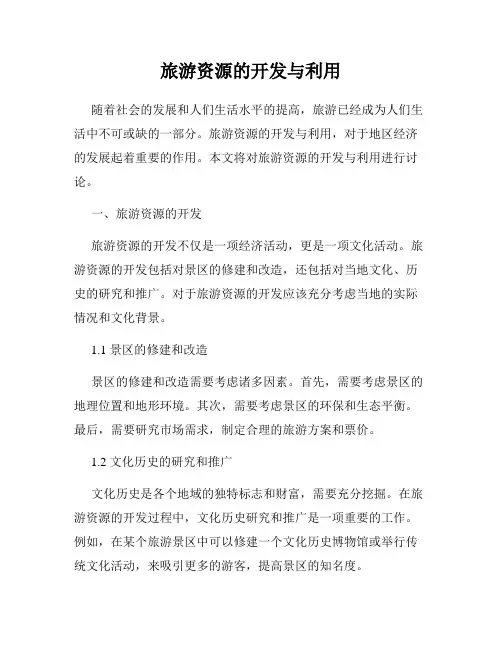 旅游资源的开发与利用

随着社会的发展和人们生活水平的提高，旅游已经成为人们生活中不可或缺的一部分。旅游资源的开发与利用，对于地区经济的发展起着重要的作用。本文将对旅游资源的开发与利用进行讨论。

一、旅游资源的开发

旅游资源的开发不仅是一项经济活动，更是一项文化活动。旅游资源的开发包括对景区的修建和改造，还包括对当地文化、历史的研究和推广。对于旅游资源的开发应该充分考虑当地的实际情况和文化背景。

1.1 景区的修建和改造

景区的修建和改造需要考虑诸多因素。首先，需要考虑景区的地理位置和地形环境。其次，需要考虑景区的环保和生态平衡。最后，需要研究市场需求，制定合理的旅游方案和票价。

1.2 文化历史的研究和推广

文化历史是各个地域的独特标志和财富，需要充分挖掘。在旅游资源的开发过程中，文化历史研究和推广是一项重要的工作。例如，在某个旅游景区中可以修建一个文化历史博物馆或举行传统文化活动，来吸引更多的游客，提高景区的知名度。